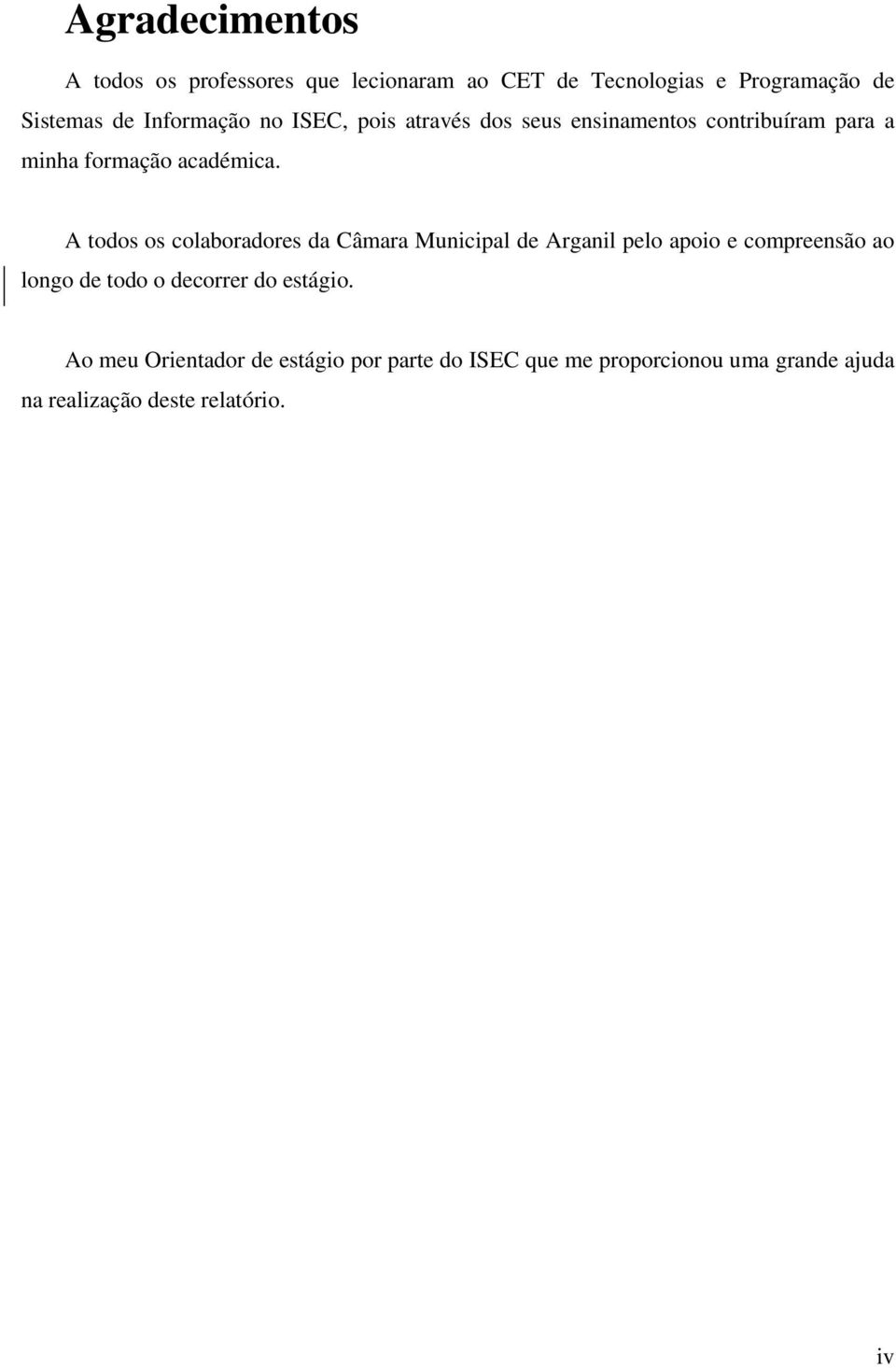 Agradecimentos

A todos os professores que lecionaram ao CET de Tecnologias e Programação de Sistemas de Informação no ISEC, pois através dos seus ensinamentos contribuíram para a minha formação académica.

A todos os colaboradores da Câmara Municipal de Arganil pelo apoio e compreensão ao longo de todo o decorrer do estágio.

Ao meu Orientador de estágio por parte do ISEC que me proporcionou uma grande ajuda na realização deste relatório.

iv